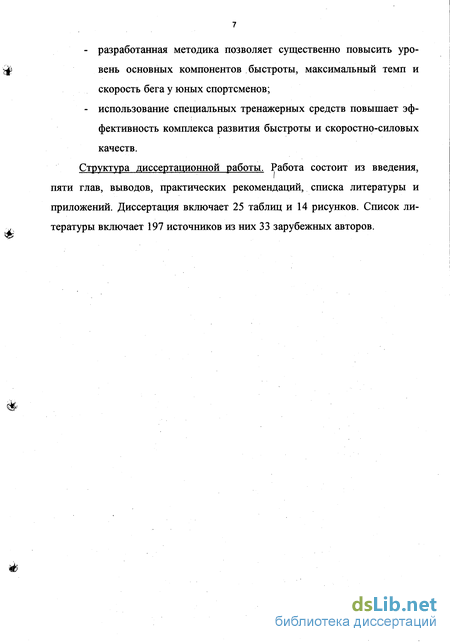 7

- разработанная методика позволяет существенно повысить уровень основных компонентов быстроты, максимальный темп и скорость бега у юных спортсменов;

- использование специальных тренажерных средств повышает эффективность комплекса развития быстроты и скоростно-силовых качеств.

Структура диссертационной работы. Работа состоит из введения, пяти глав, выводов, практических рекомендаций, списка литературы и приложений. Диссертация включает 25 таблиц и 14 рисунков. Список литературы включает 197 источников из них 33 зарубежных авторов.

dsLib.net
библиотека диссертаций